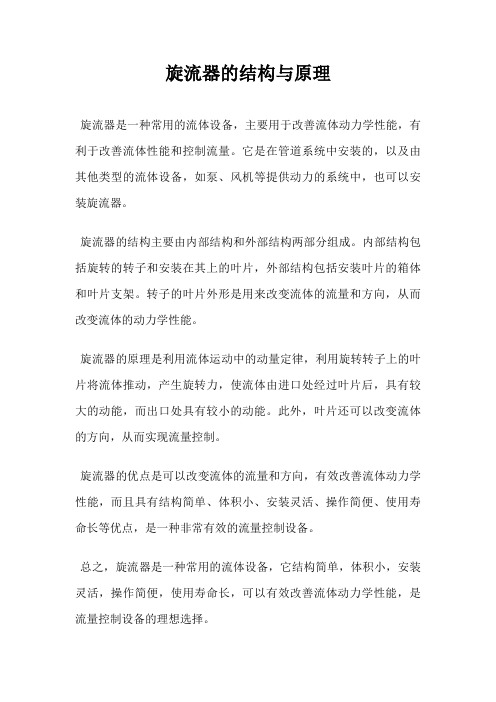 旋流器的结构与原理

旋流器是一种常用的流体设备，主要用于改善流体动力学性能，有利于改善流体性能和控制流量。它是在管道系统中安装的，以及由其他类型的流体设备，如泵、风机等提供动力的系统中，也可以安装旋流器。

旋流器的结构主要由内部结构和外部结构两部分组成。内部结构包括旋转的转子和安装在其上的叶片，外部结构包括安装叶片的箱体和叶片支架。转子的叶片外形是用来改变流体的流量和方向，从而改变流体的动力学性能。

旋流器的原理是利用流体运动中的动量定律，利用旋转转子上的叶片将流体推动，产生旋转力，使流体由进口处经过叶片后，具有较大的动能，而出口处具有较小的动能。此外，叶片还可以改变流体的方向，从而实现流量控制。

旋流器的优点是可以改变流体的流量和方向，有效改善流体动力学性能，而且具有结构简单、体积小、安装灵活、操作简便、使用寿命长等优点，是一种非常有效的流量控制设备。

总之，旋流器是一种常用的流体设备，它结构简单，体积小，安装灵活，操作简便，使用寿命长，可以有效改善流体动力学性能，是流量控制设备的理想选择。